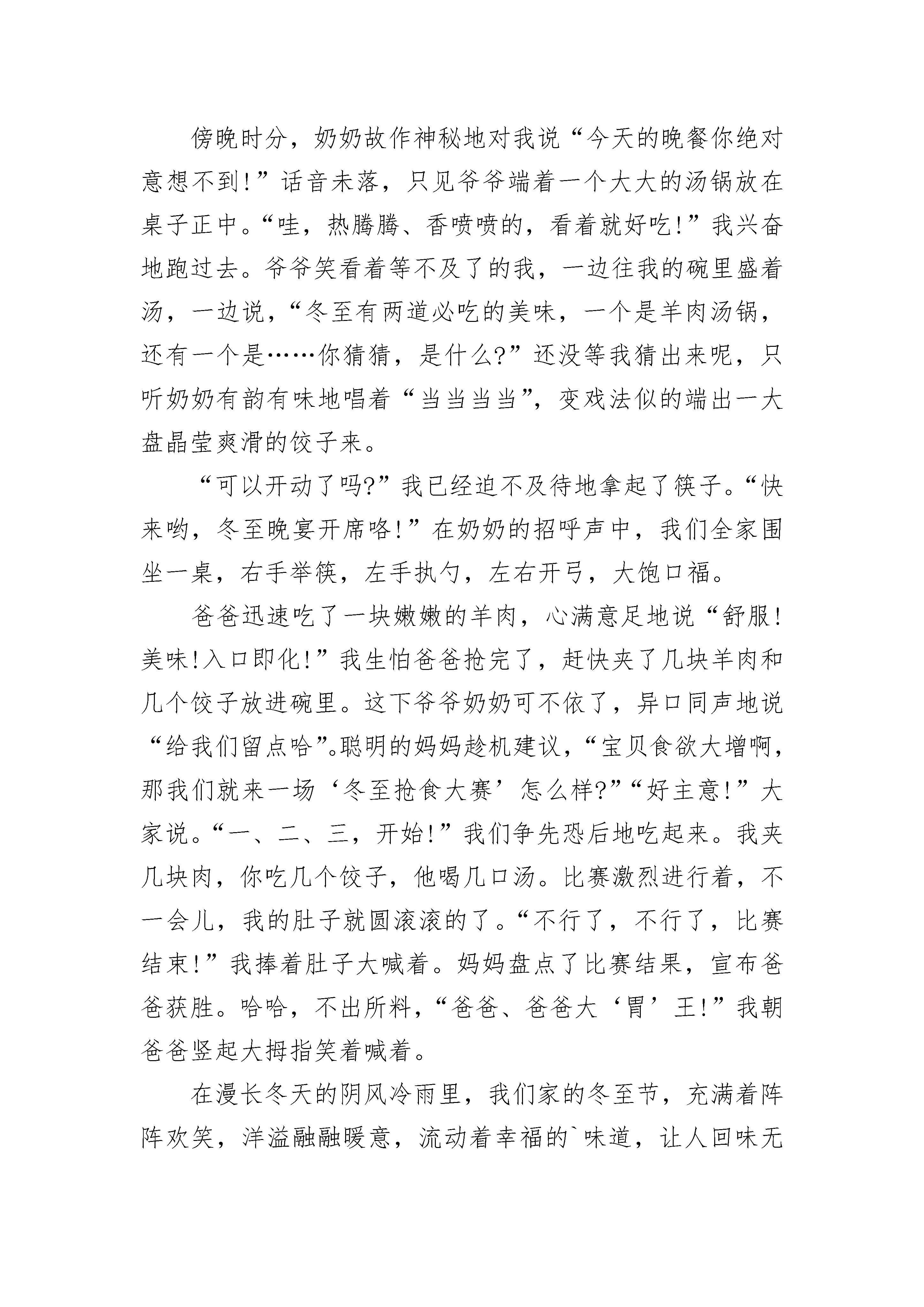 傍晚时分，奶奶故作神秘地对我说“今天的晚餐你绝对意想不到!”话音未落，只见爷爷端着一个大大的汤锅放在桌子正中。“哇，热腾腾、香喷喷的，看着就好吃!”我兴奋地跑过去。爷爷笑看着等不及了的我，一边往我的碗里盛着汤，一边说，“冬至有两道必吃的美味，一个是羊肉汤锅，还有一个是……你猜猜，是什么?”还没等我猜出来呢，只听奶奶有韵有味地唱着“当当当当”，变戏法似的端出一大盘晶莹爽滑的饺子来。

“可以开动了吗?”我已经迫不及待地拿起了筷子。“快来哟，冬至晚宴开席咯!”在奶奶的招呼声中，我们全家围坐一桌，右手举筷，左手执勺，左右开弓，大饱口福。

爸爸迅速吃了一块嫩嫩的羊肉，心满意足地说“舒服!美味!入口即化!”我生怕爸爸抢完了，赶快夹了几块羊肉和几个饺子放进碗里。这下爷爷奶奶可不依了，异口同声地说“给我们留点哈”。聪明的妈妈趁机建议，“宝贝食欲大增啊，那我们就来一场‘冬至抢食大赛’怎么样?”“好主意!”大家说。“一、二、三，开始!”我们争先恐后地吃起来。我夹几块肉，你吃几个饺子，他喝几口汤。比赛激烈进行着，不一会儿，我的肚子就圆滚滚的了。“不行了，不行了，比赛结束!”我捧着肚子大喊着。妈妈盘点了比赛结果，宣布爸爸获胜。哈哈，不出所料，“爸爸、爸爸大‘胃’王!”我朝爸爸竖起大拇指笑着喊着。

在漫长冬天的阴风冷雨里，我们家的冬至节，充满着阵阵欢笑，洋溢融融暖意，流动着幸福的`味道，让人回味无